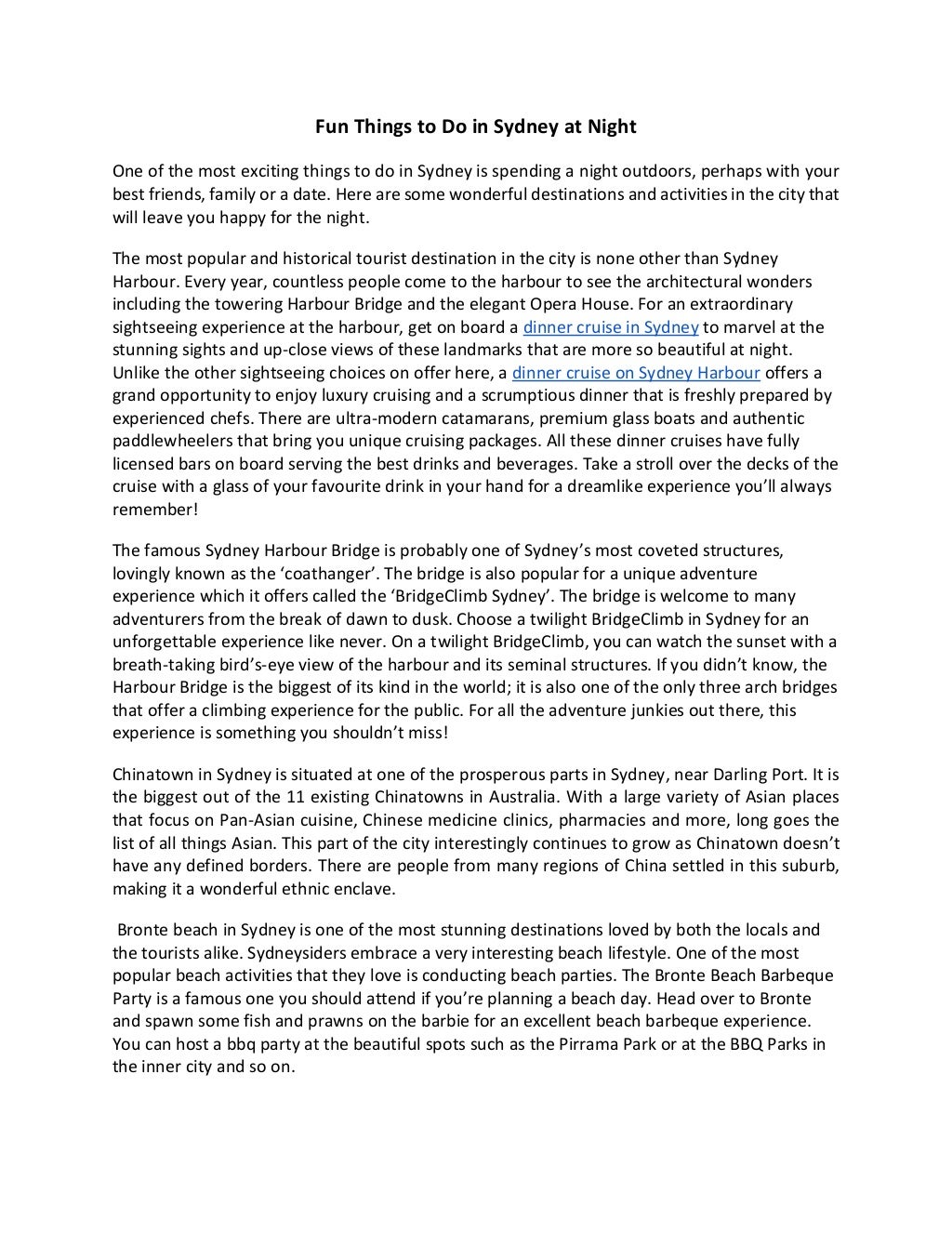 Fun Things to Do in Sydney at Night

One of the most exciting things to do in Sydney is spending a night outdoors, perhaps with your best friends, family or a date. Here are some wonderful destinations and activities in the city that will leave you happy for the night.

The most popular and historical tourist destination in the city is none other than Sydney Harbour. Every year, countless people come to the harbour to see the architectural wonders including the towering Harbour Bridge and the elegant Opera House. For an extraordinary sightseeing experience at the harbour, get on board a dinner cruise in Sydney to marvel at the stunning sights and up-close views of these landmarks that are more so beautiful at night. Unlike the other sightseeing choices on offer here, a dinner cruise on Sydney Harbour offers a grand opportunity to enjoy luxury cruising and a scrumptious dinner that is freshly prepared by experienced chefs. There are ultra-modern catamarans, premium glass boats and authentic paddlewheelers that bring you unique cruising packages. All these dinner cruises have fully licensed bars on board serving the best drinks and beverages. Take a stroll over the decks of the cruise with a glass of your favourite drink in your hand for a dreamlike experience you'll always remember!

The famous Sydney Harbour Bridge is probably one of Sydney's most coveted structures, lovingly known as the 'coathanger'. The bridge is also popular for a unique adventure experience which it offers called the 'BridgeClimb Sydney'. The bridge is welcome to many adventurers from the break of dawn to dusk. Choose a twilight BridgeClimb in Sydney for an unforgettable experience like never. On a twilight BridgeClimb, you can watch the sunset with a breath-taking bird's-eye view of the harbour and its seminal structures. If you didn't know, the Harbour Bridge is the biggest of its kind in the world; it is also one of the only three arch bridges that offer a climbing experience for the public. For all the adventure junkies out there, this experience is something you shouldn't miss!

Chinatown in Sydney is situated at one of the prosperous parts in Sydney, near Darling Port. It is the biggest out of the 11 existing Chinatowns in Australia. With a large variety of Asian places that focus on Pan-Asian cuisine, Chinese medicine clinics, pharmacies and more, long goes the list of all things Asian. This part of the city interestingly continues to grow as Chinatown doesn't have any defined borders. There are people from many regions of China settled in this suburb, making it a wonderful ethnic enclave.

Bronte beach in Sydney is one of the most stunning destinations loved by both the locals and the tourists alike. Sydneysiders embrace a very interesting beach lifestyle. One of the most popular beach activities that they love is conducting beach parties. The Bronte Beach Barbeque Party is a famous one you should attend if you're planning a beach day. Head over to Bronte and spawn some fish and prawns on the barbie for an excellent beach barbeque experience. You can host a bbq party at the beautiful spots such as the Pirrama Park or at the BBQ Parks in the inner city and so on.